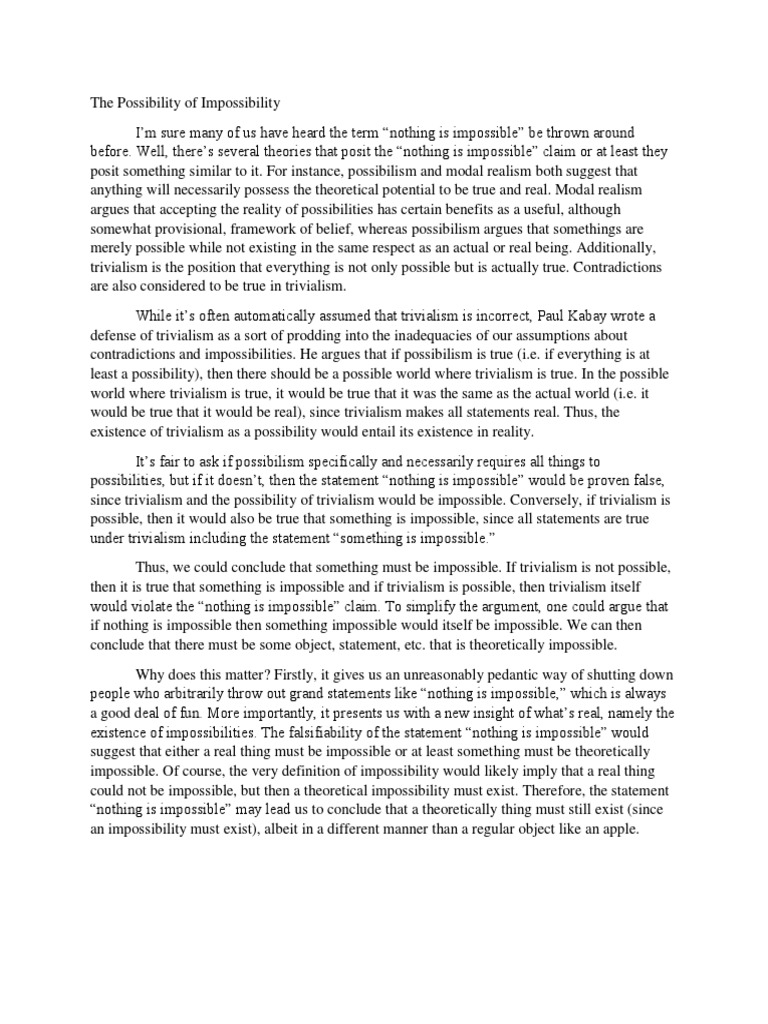 The Possibility of Impossibility

I'm sure many of us have heard the term "nothing is impossible" be thrown around before. Well, there's several theories that posit the "nothing is impossible" claim or at least they posit something similar to it. For instance, possibilism and modal realism both suggest that anything will necessarily possess the theoretical potential to be true and real. Modal realism argues that accepting the reality of possibilities has certain benefits as a useful, although somewhat provisional, framework of belief, whereas possibilism argues that somethings are merely possible while not existing in the same respect as an actual or real being. Additionally, trivialism is the position that everything is not only possible but is actually true. Contradictions are also considered to be true in trivialism.

While it's often automatically assumed that trivialism is incorrect, Paul Kabay wrote a defense of trivialism as a sort of prodding into the inadequacies of our assumptions about contradictions and impossibilities. He argues that if possibilism is true (i.e. if everything is at least a possibility), then there should be a possible world where trivialism is true. In the possible world where trivialism is true, it would be true that it was the same as the actual world (i.e. it would be true that it would be real), since trivialism makes all statements real. Thus, the existence of trivialism as a possibility would entail its existence in reality.

It's fair to ask if possibilism specifically and necessarily requires all things to possibilities, but if it doesn't, then the statement "nothing is impossible" would be proven false, since trivialism and the possibility of trivialism would be impossible. Conversely, if trivialism is possible, then it would also be true that something is impossible, since all statements are true under trivialism including the statement "something is impossible."

Thus, we could conclude that something must be impossible. If trivialism is not possible, then it is true that something is impossible and if trivialism is possible, then trivialism itself would violate the "nothing is impossible" claim. To simplify the argument, one could argue that if nothing is impossible then something impossible would itself be impossible. We can then conclude that there must be some object, statement, etc. that is theoretically impossible.

Why does this matter? Firstly, it gives us an unreasonably pedantic way of shutting down people who arbitrarily throw out grand statements like "nothing is impossible," which is always a good deal of fun. More importantly, it presents us with a new insight of what's real, namely the existence of impossibilities. The falsifiability of the statement "nothing is impossible" would suggest that either a real thing must be impossible or at least something must be theoretically impossible. Of course, the very definition of impossibility would likely imply that a real thing could not be impossible, but then a theoretical impossibility must exist. Therefore, the statement "nothing is impossible" may lead us to conclude that a theoretically thing must still exist (since an impossibility must exist), albeit in a different manner than a regular object like an apple.